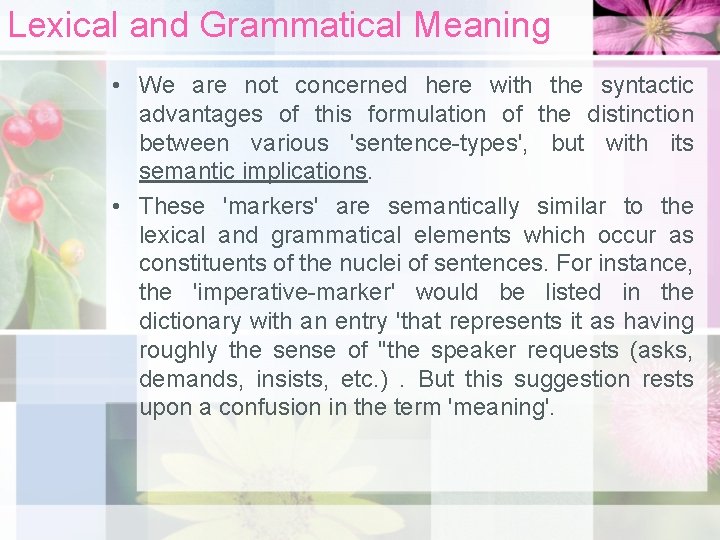 Lexical and Grammatical Meaning

• We are not concerned here with the syntactic advantages of this formulation of the distinction between various 'sentence-types', but with its semantic implications.

• These 'markers' are semantically similar to the lexical and grammatical elements which occur as constituents of the nuclei of sentences. For instance, the 'imperative-marker' would be listed in the dictionary with an entry 'that represents it as having roughly the sense of "the speaker requests (asks, demands, insists, etc.) . But this suggestion rests upon a confusion in the term 'meaning'.